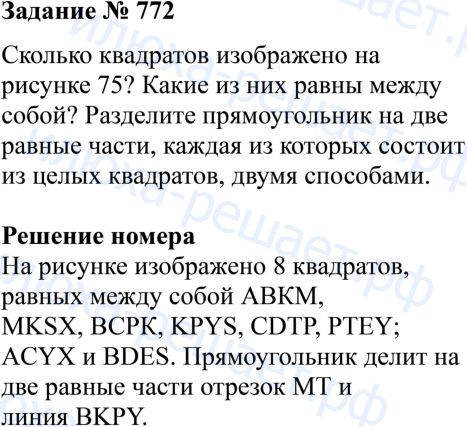 Задание № 772

Сколько квадратов изображено на рисунке 75? Какие из них равны между собой? Разделите прямоугольник на две равные части, каждая из которых состоит из целых квадратов, двумя способами.

Решение номера
На рисунке изображено 8 квадратов, равных между собой ABKM, MKSX, BCPK, KPYS, CDTP, PTEY; ACYX и BDES. Прямоугольник делит на две равные части отрезок MT и линия BKPY.

илюха-решает.рф